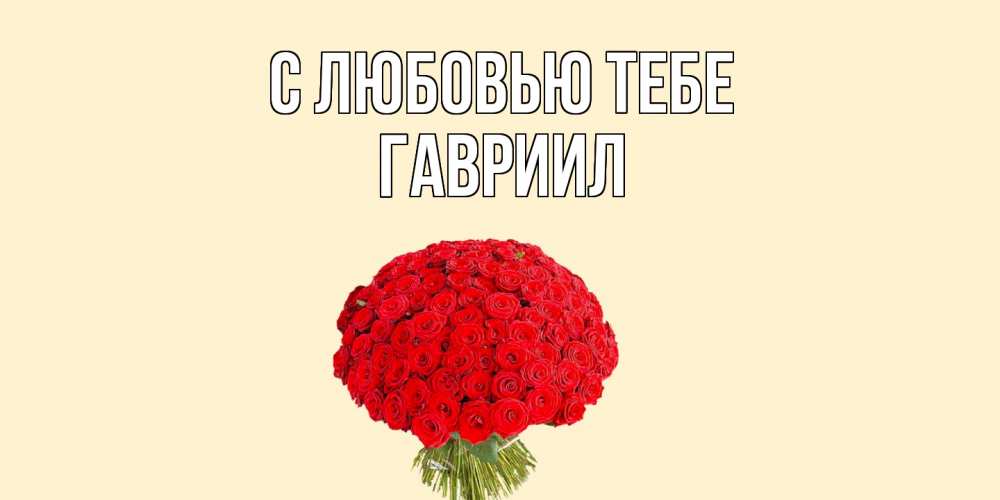 С ЛЮБОВЬЮ ТЕБЕ
ГАВРИИЛ